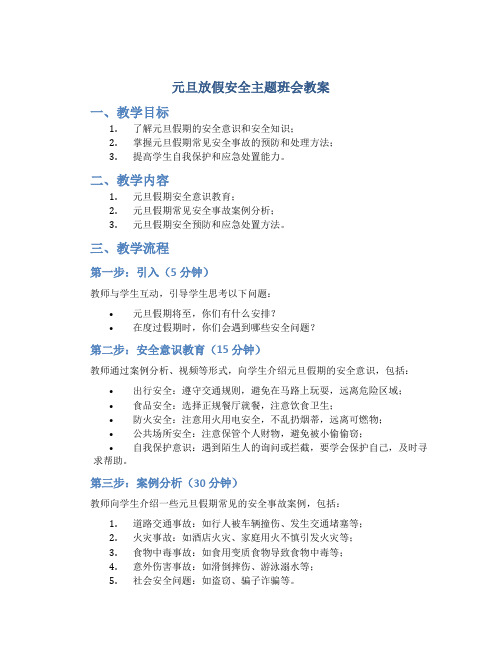 元旦放假安全主题班会教案

一、教学目标

1. 了解元旦假期的安全意识和安全知识；
2. 掌握元旦假期常见安全事故的预防和处理方法；
3. 提高学生自我保护和应急处置能力。

二、教学内容

1. 元旦假期安全意识教育；
2. 元旦假期常见安全事故案例分析；
3. 元旦假期安全预防和应急处置方法。

三、教学流程

第一步：引入（5 分钟）

教师与学生互动，引导学生思考以下问题：

• 元旦假期将至，你们有什么安排？
• 在度过假期时，你们会遇到哪些安全问题？

第二步：安全意识教育（15 分钟）

教师通过案例分析、视频等形式，向学生介绍元旦假期的安全意识，包括：

• 出行安全：遵守交通规则，避免在马路上玩耍，远离危险区域；
• 食品安全：选择正规餐厅就餐，注意饮食卫生；
• 防火安全：注意用火用电安全，不乱扔烟蒂，远离可燃物；
• 公共场所安全：注意保管个人财物，避免被小偷偷窃；
• 自我保护意识：遇到陌生人的询问或拦截，要学会保护自己，及时寻求帮助。

第三步：案例分析（30 分钟）

教师向学生介绍一些元旦假期常见的安全事故案例，包括：

1. 道路交通事故：如行人被车辆撞伤、发生交通堵塞等；
2. 火灾事故：如酒店火灾、家庭用火不慎引发火灾等；
3. 食物中毒事故：如食用变质食物导致食物中毒等；
4. 意外伤害事故：如滑倒摔伤、游泳溺水等；
5. 社会安全问题：如盗窃、骗子诈骗等。